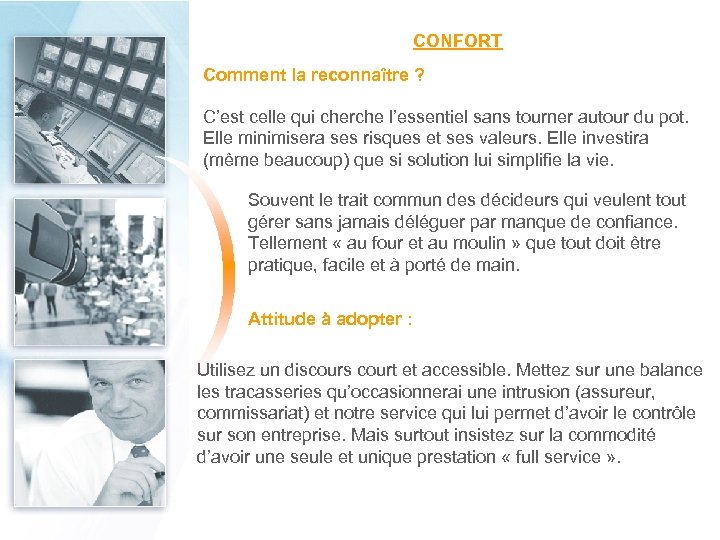 CONFORT

Comment la reconnaître ?

C'est celle qui cherche l'essentiel sans tourner autour du pot. Elle minimisera ses risques et ses valeurs. Elle investira (même beaucoup) que si solution lui simplifie la vie.

Souvent le trait commun des décideurs qui veulent tout gérer sans jamais déléguer par manque de confiance. Tellement « au four et au moulin » que tout doit être pratique, facile et à porté de main.

Attitude à adopter :

Utilisez un discours court et accessible. Mettez sur une balance les tracasseries qu'occasionnerai une intrusion (assureur, commissariat) et notre service qui lui permet d'avoir le contrôle sur son entreprise. Mais surtout insistez sur la commodité d'avoir une seule et unique prestation « full service ».